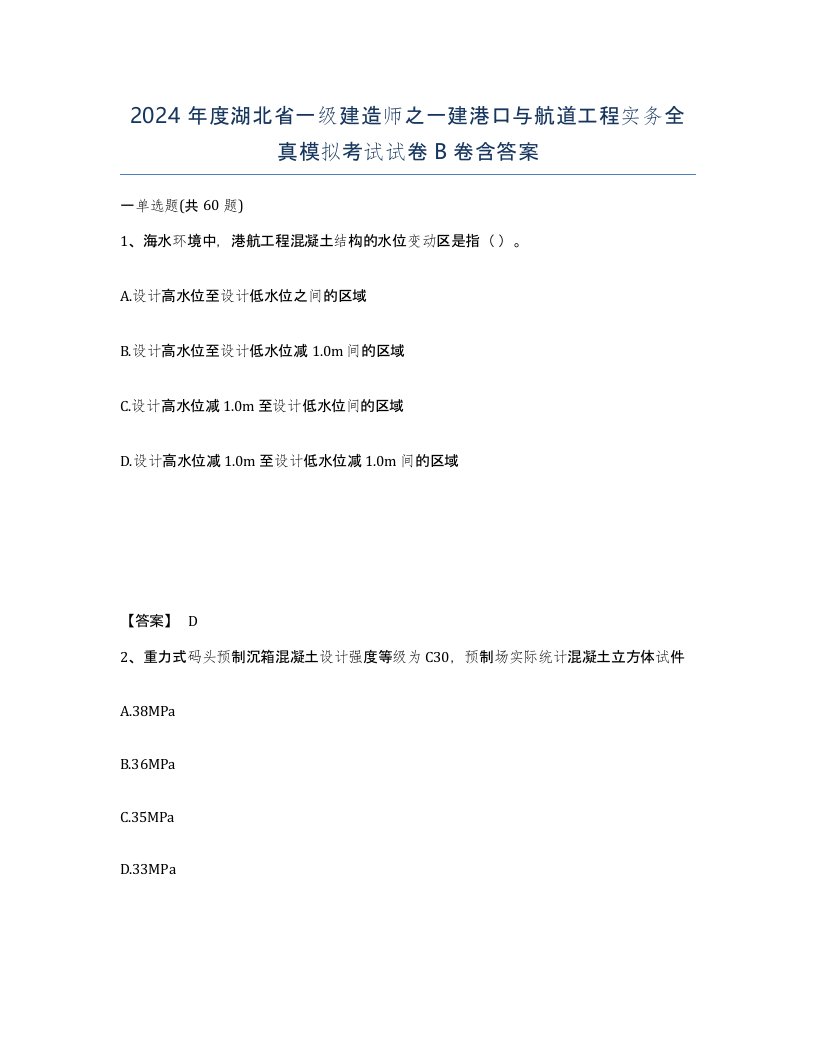 2024 年度湖北省一级建造师之一建港口与航道工程实务全真模拟考试试卷 B 卷含答案

一单选题(共 60 题)

1、海水环境中，港航工程混凝土结构的水位变动区是指（ ）。

A.设计高水位至设计低水位之间的区域

B.设计高水位至设计低水位减 1.0m 间的区域

C.设计高水位减 1.0m 至设计低水位间的区域

D.设计高水位减 1.0m 至设计低水位减 1.0m 间的区域

【答案】 D

2、重力式码头预制沉箱混凝土设计强度等级为 C30，预制场实际统计混凝土立方体试件

A.38MPa

B.36MPa

C.35MPa

D.33MPa